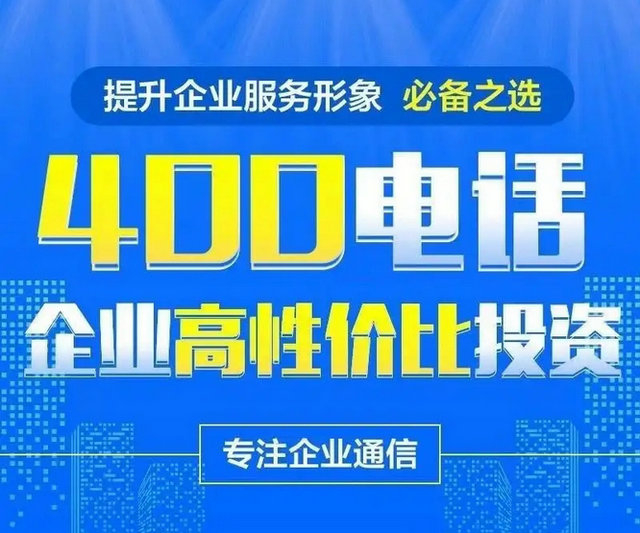 提升企业服务形象 必备之选

400电话

企业高性价比投资

专注企业通信